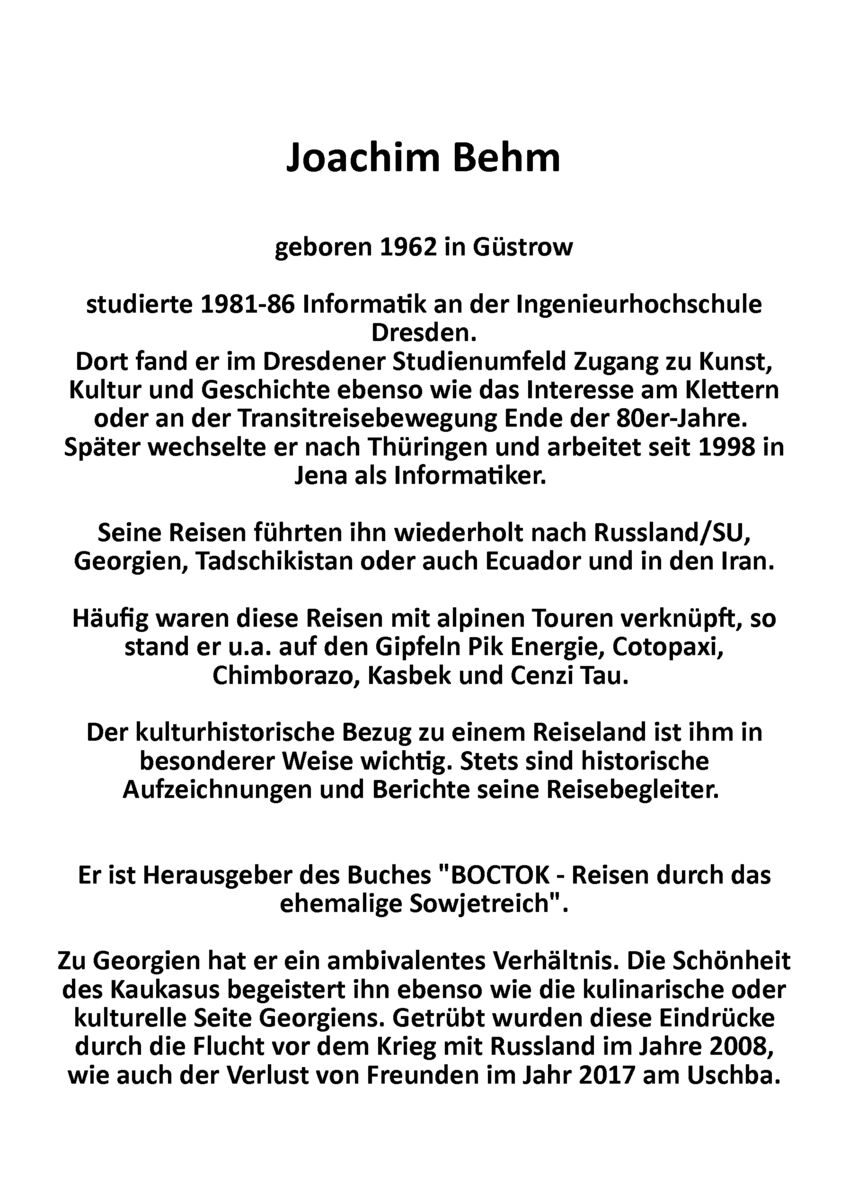 Joachim Behm

geboren 1962 in Güstrow

studierte 1981-86 Informatik an der Ingenieurhochschule Dresden.
Dort fand er im Dresdener Studienumfeld Zugang zu Kunst, Kultur und Geschichte ebenso wie das Interesse am Klettern oder an der Transitreisebewegung Ende der 80er-Jahre.
Später wechselte er nach Thüringen und arbeitet seit 1998 in Jena als Informatiker.

Seine Reisen führten ihn wiederholt nach Russland/SU, Georgien, Tadschikistan oder auch Ecuador und in den Iran.

Häufig waren diese Reisen mit alpinen Touren verknüpft, so stand er u.a. auf den Gipfeln Pik Energie, Cotopaxi, Chimborazo, Kasbek und Cenzi Tau.

Der kulturhistorische Bezug zu einem Reiseland ist ihm in besonderer Weise wichtig. Stets sind historische Aufzeichnungen und Berichte seine Reisebegleiter.

Er ist Herausgeber des Buches "BOCTOK - Reisen durch das ehemalige Sowjetreich".

Zu Georgien hat er ein ambivalentes Verhältnis. Die Schönheit des Kaukasus begeistert ihn ebenso wie die kulinarische oder kulturelle Seite Georgiens. Getrübt wurden diese Eindrücke durch die Flucht vor dem Krieg mit Russland im Jahre 2008, wie auch der Verlust von Freunden im Jahr 2017 am Uschba.